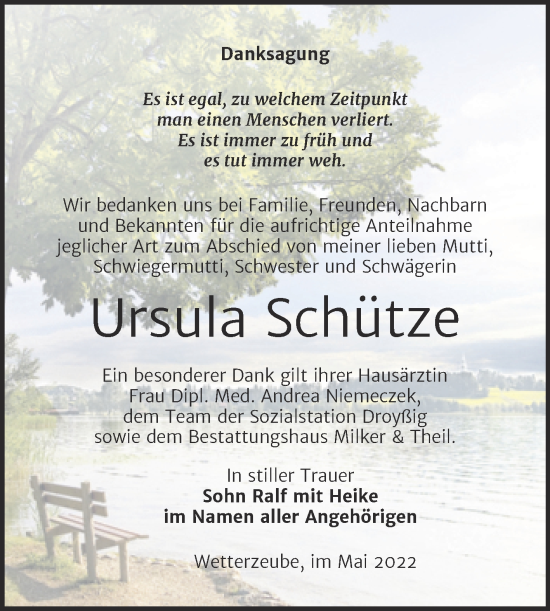 Danksagung

Es ist egal, zu welchem Zeitpunkt
man einen Menschen verliert.
Es ist immer zu früh und
es tut immer weh.

Wir bedanken uns bei Familie, Freunden, Nachbarn und Bekannten für die aufrichtige Anteilnahme jeglicher Art zum Abschied von meiner lieben Mutti, Schwiegermutti, Schwester und Schwägerin

Ursula Schütze

Ein besonderer Dank gilt ihrer Hausärztin Frau Dipl. Med. Andrea Niemeczek, dem Team der Sozialstation Droyßig sowie dem Bestattungshaus Milker & Theil.

In stiller Trauer
Sohn Ralf mit Heike
im Namen aller Angehörigen

Wetterzeube, im Mai 2022